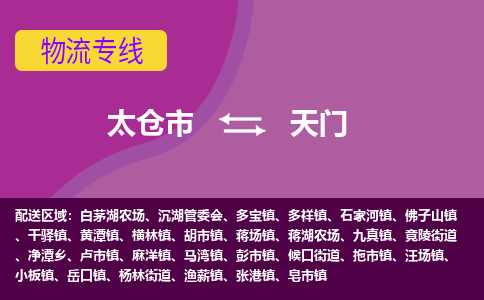 物流专线

太仓市 天门

配送区域：白茅湖农场、沉湖管委会、多宝镇、多祥镇、石家河镇、佛子山镇、干驿镇、黄潭镇、横林镇、胡市镇、蒋场镇、蒋湖农场、九真镇、竟陵街道、净潭乡、卢市镇、麻洋镇、马湾镇、彭市镇、候口街道、拖市镇、汪场镇、小板镇、岳口镇、杨林街道、渔薪镇、张港镇、皂市镇